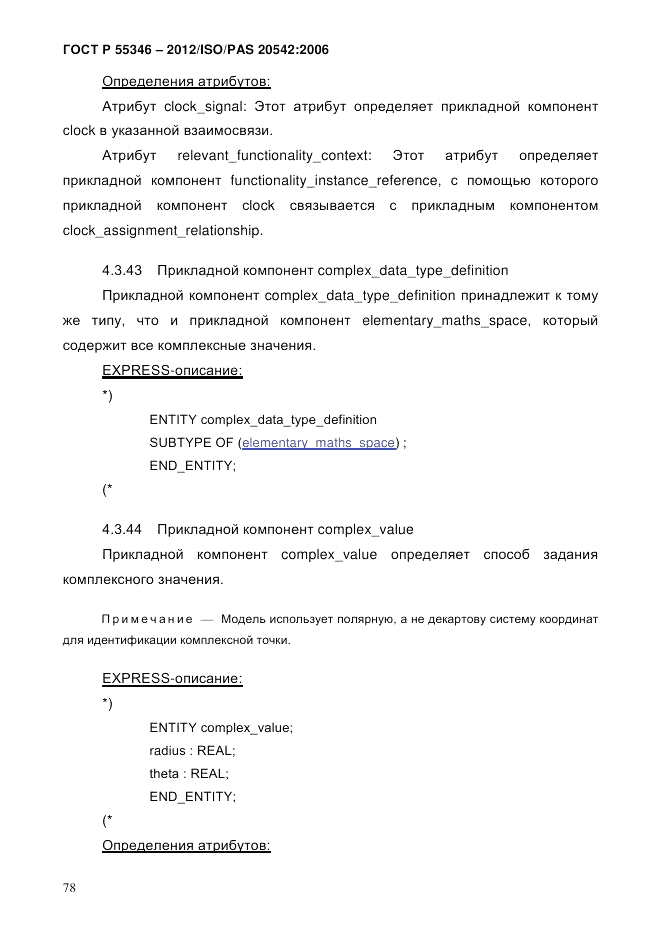 ГОСТ Р 55346 – 2012/ISO/PAS 20542:2006

Определения атрибутов:

Атрибут clock_signal: Этот атрибут определяет прикладной компонент clock в указанной взаимосвязи.

Атрибут relevant_functionality_context: Этот атрибут определяет прикладной компонент functionality_instance_reference, с помощью которого прикладной компонент clock связывается с прикладным компонентом clock_assignment_relationship.

4.3.43 Прикладной компонент complex_data_type_definition

Прикладной компонент complex_data_type_definition принадлежит к тому же типу, что и прикладной компонент elementary_maths_space, который содержит все комплексные значения.

EXPRESS-описание:

*)

ENTITY complex_data_type_definition

SUBTYPE OF (elementary_maths_space) ;

END_ENTITY;

(*

4.3.44 Прикладной компонент complex_value

Прикладной компонент complex_value определяет способ задания комплексного значения.

Примечание — Модель использует полярную, а не декартову систему координат для идентификации комплексной точки.

EXPRESS-описание:

*)

ENTITY complex_value;

radius : REAL;

theta : REAL;

END_ENTITY;

(*

Определения атрибутов:

78